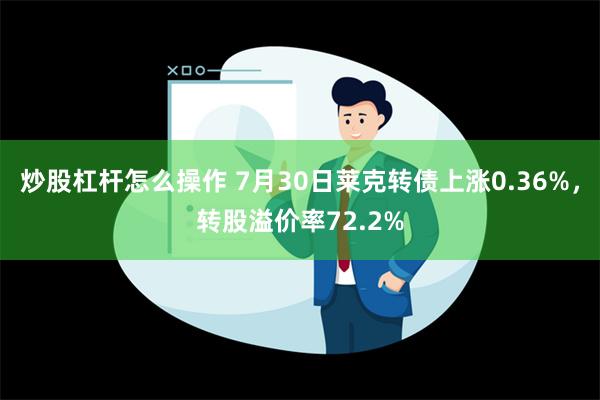 炒股杠杆怎么操作 7月30日莱克转债上涨0.36%，转股溢价率72.2%